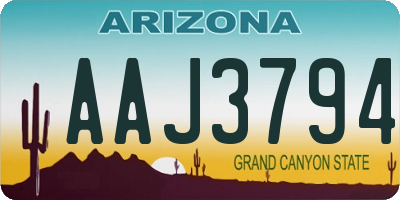 ARIZONA

AAJ3794

GRAND CANYON STATE